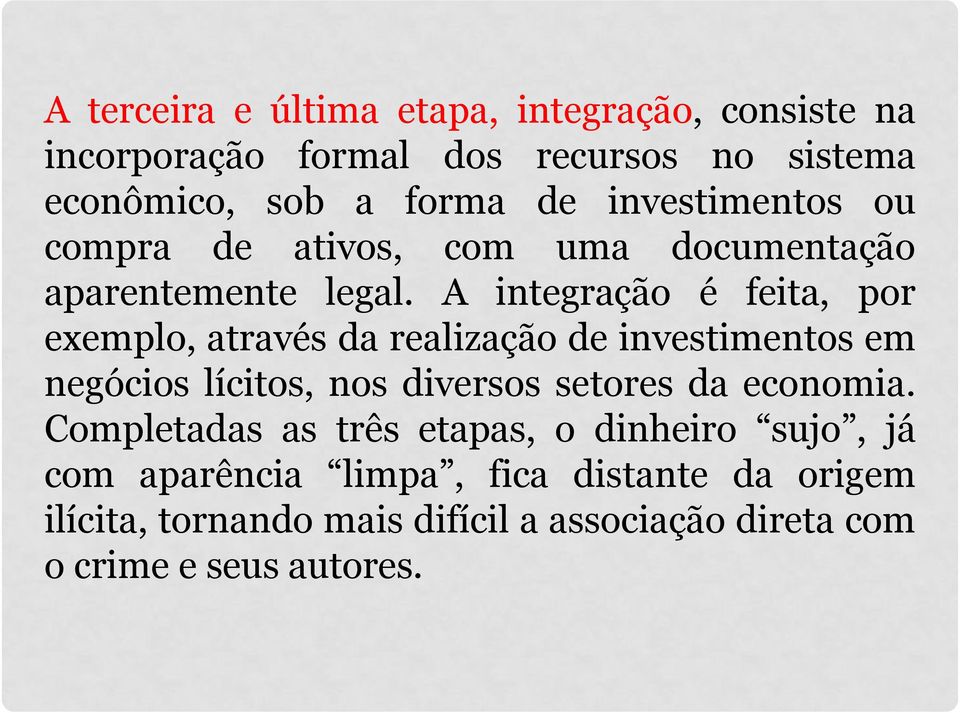 A terceira e última etapa, integração, consiste na incorporação formal dos recursos no sistema econômico, sob a forma de investimentos ou compra de ativos, com uma documentação aparentemente legal. A integração é feita, por exemplo, através da realização de investimentos em negócios lícitos, nos diversos setores da economia. Completadas as três etapas, o dinheiro “sujo”, já com aparência “limpa”, fica distante da origem ilícita, tornando mais difícil a associação direta com o crime e seus autores.